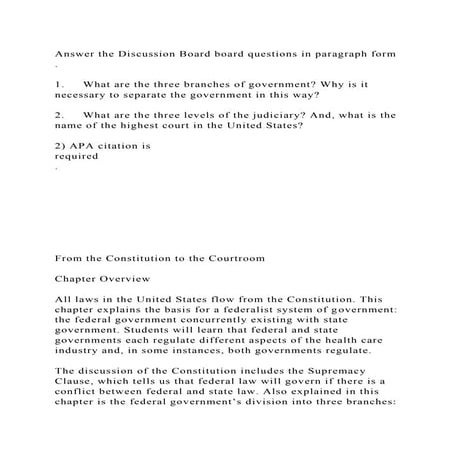 Answer the Discussion Board board questions in paragraph form
.

1. What are the three branches of government? Why is it necessary to separate the government in this way?

2. What are the three levels of the judiciary? And, what is the name of the highest court in the United States?

2) APA citation is
required
.

From the Constitution to the Courtroom

Chapter Overview

All laws in the United States flow from the Constitution. This chapter explains the basis for a federalist system of government: the federal government concurrently existing with state government. Students will learn that federal and state governments each regulate different aspects of the health care industry and, in some instances, both governments regulate.

The discussion of the Constitution includes the Supremacy Clause, which tells us that federal law will govern if there is a conflict between federal and state law. Also explained in this chapter is the federal government's division into three branches: